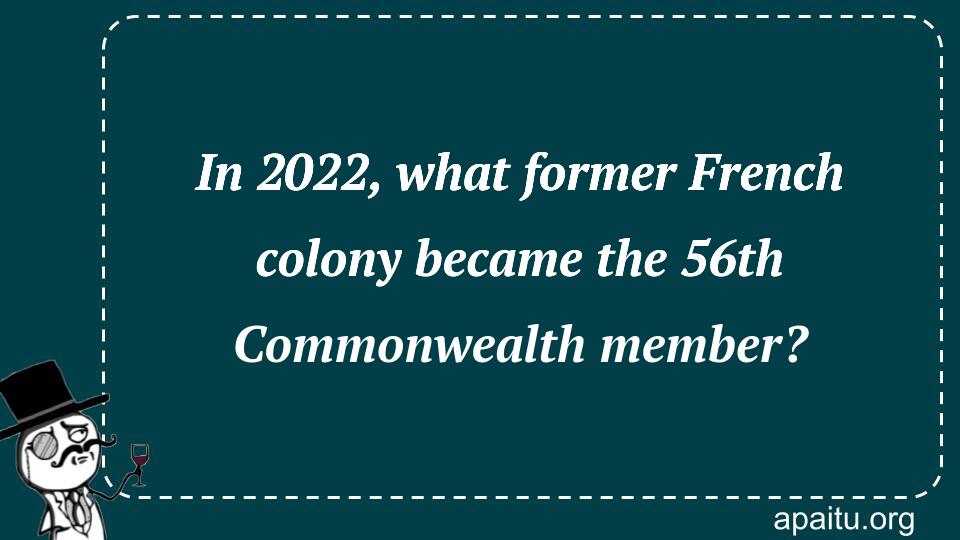 In 2022, what former French colony became the 56th Commonwealth member?

apaitu.org